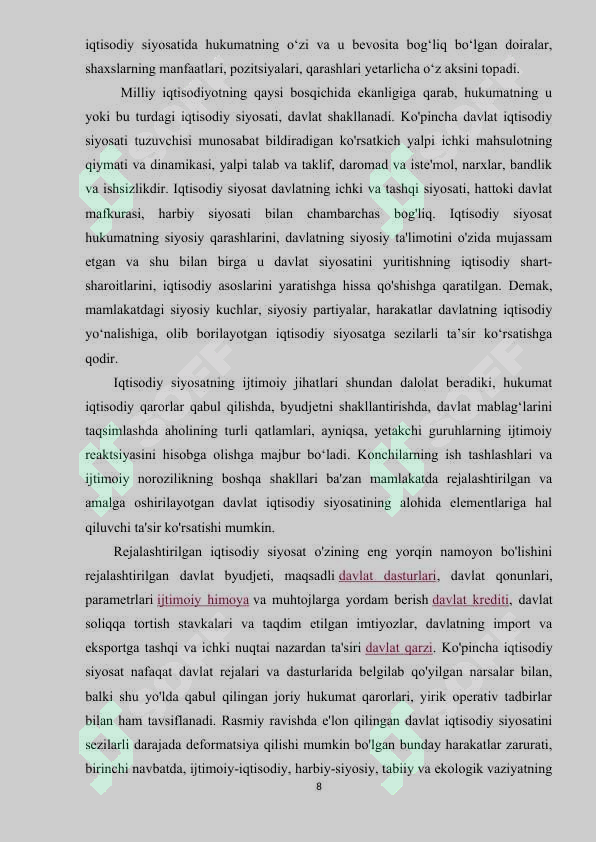 iqtisodiy siyosatida hukumatning o‘zi va u bevosita bog‘liq bo‘lgan doiralar, shaxslarning manfaatlari, pozitsiyalari, qarashlari yetarlicha o‘z aksini topadi.

Milliy iqtisodiyotning qaysi bosqichida ekanligiga qarab, hukumatning u yoki bu turdagi iqtisodiy siyosati, davlat shakllanadi. Ko'pincha davlat iqtisodiy siyosati tuzuvchisi munosabat bildiradigan ko'rsatkich yalpi ichki mahsulotning qiymati va dinamikasi, yalpi talab va taklif, daromad va iste'mol, narxlar, bandlik va ishsizlikdir. Iqtisodiy siyosat davlatning ichki va tashqi siyosati, hattoki davlat mafkurasi, harbiy siyosati bilan chambarchas bog'liq. Iqtisodiy siyosat hukumatning siyosiy qarashlarini, davlatning siyosiy ta'limotini o'zida mujassam etgan va shu bilan birga u davlat siyosatini yuritishning iqtisodiy shart-sharoitlarini, iqtisodiy asoslarini yaratishga hissa qo'shishga qaratilgan. Demak, mamlakatdagi siyosiy kuchlar, siyosiy partiyalar, harakatlar davlatning iqtisodiy yo‘nalishiga, olib borilayotgan iqtisodiy siyosatga sezilarli ta’sir ko‘rsatishga qodir.

Iqtisodiy siyosatning ijtimoiy jihatlari shundan dalolat beradiki, hukumat iqtisodiy qarorlar qabul qilishda, byudjetni shakllantirishda, davlat mablag‘larini taqsimlashda aholining turli qatlamlari, ayniqsa, yetakchi guruhlarning ijtimoiy reaktsiyasini hisobga olishga majbur bo‘ladi. Konchilarning ish tashlashlari va ijtimoiy norozilikning boshqa shakllari ba'zan mamlakatda rejalashtirilgan va amalga oshirilayotgan davlat iqtisodiy siyosatining alohida elementlariga hal qiluvchi ta'sir ko'rsatishi mumkin.

Rejalashtirilgan iqtisodiy siyosat o'zining eng yorqin namoyon bo'lishini rejalashtirilgan davlat byudjeti, maqsadli davlat dasturlari, davlat qonunlari, parametrlari ijtimoiy himoya va muhtojlarga yordam berish davlat krediti, davlat soliqqa tortish stavkalari va taqdim etilgan imtiyozlar, davlatning import va eksportga tashqi va ichki nuqtai nazardan ta'siri davlat qarzi. Ko'pincha iqtisodiy siyosat nafaqat davlat rejalari va dasturlarida belgilab qo'yilgan narsalar bilan, balki shu yo'lda qabul qilingan joriy hukumat qarorlari, yirik operativ tadbirlar bilan ham tavsiflanadi. Rasmiy ravishda e'lon qilingan davlat iqtisodiy siyosatini sezilarli darajada deformatsiya qilishi mumkin bo'lgan bunday harakatlar zarurati, birinchi navbatda, ijtimoiy-iqtisodiy, harbiy-siyosiy, tabiiy va ekologik vaziyatning

8